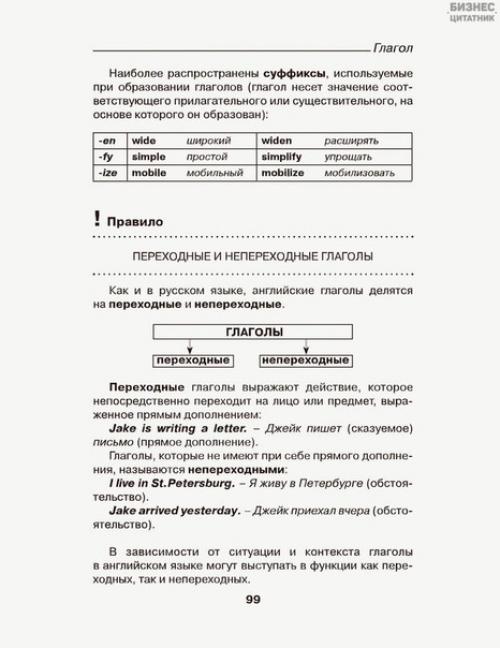 БИЗНЕС
ЦИТАТНИК

Глагол

Наиболее распространены суффиксы, используемые при образовании глаголов (глагол несет значение соответствующего прилагательного или существительного, на основе которого он образован):

| -en | wide | широкий | widen | расширять |
|---|---|---|---|---|
| -fy | simple | простой | simplify | упрощать |
| -ize | mobile | мобильный | mobilize | мобилизовать |

! Правило

ПЕРЕХОДНЫЕ И НЕПЕРЕХОДНЫЕ ГЛАГОЛЫ

Как и в русском языке, английские глаголы делятся на переходные и непереходные.

ГЛАГОЛЫ

переходные

непереходные

Переходные глаголы выражают действие, которое непосредственно переходит на лицо или предмет, выраженное прямым дополнением:

Jake is writing a letter. – Джейк пишет (сказуемое) письмо (прямое дополнение).

Глаголы, которые не имеют при себе прямого дополнения, называются непереходными:

I live in St.Petersburg. – Я живу в Петербурге (обстоятельство).

Jake arrived yesterday. – Джейк приехал вчера (обстоятельство).

В зависимости от ситуации и контекста глаголы в английском языке могут выступать в функции как переходных, так и непереходных.

99